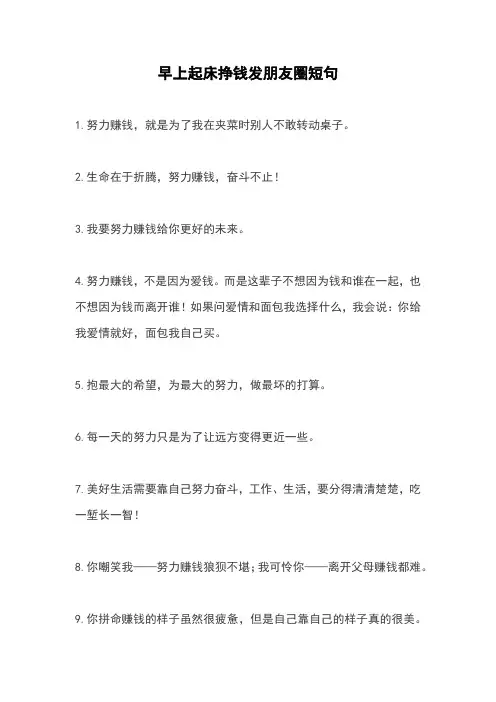 早上起床挣钱发朋友圈短句

1. 努力赚钱，就是为了我在夹菜时别人不敢转动桌子。

2. 生命在于折腾，努力赚钱，奋斗不止！

3. 我要努力赚钱给你更好的未来。

4. 努力赚钱，不是因为爱钱。而是这辈子不想因为钱和谁在一起，也不想因为钱而离开谁！如果问爱情和面包我选择什么，我会说：你给我爱情就好，面包我自己买。

5. 抱最大的希望，为最大的努力，做最坏的打算。

6. 每一天的努力只是为了让远方变得更近一些。

7. 美好生活需要靠自己努力奋斗，工作、生活，要分得清清楚楚，吃一堑长一智！

8. 你嘲笑我——努力赚钱狼狈不堪；我可怜你——离开父母赚钱都难。

9. 你拼命赚钱的样子虽然很疲惫，但是自己靠自己的样子真的很美。